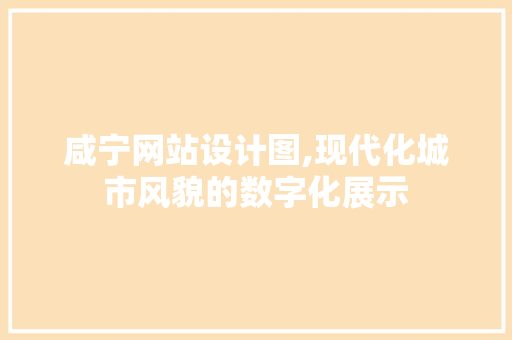 咸宁网站设计图,现代化城市风貌的数字化展示